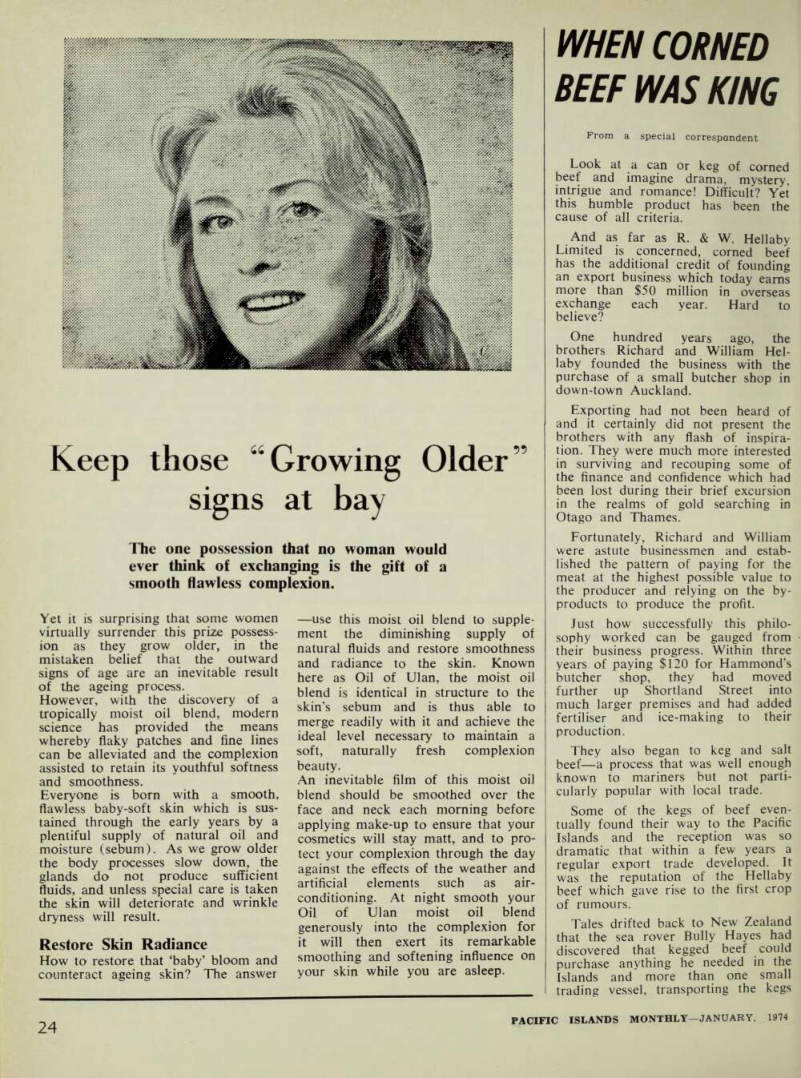 Keep those "Growing Older" signs at bay

The one possession that no woman would ever think of exchanging is the gift of a smooth flawless complexion.

Yet it is surprising that some women virtually surrender this prize possession as they grow older, in the mistaken belief that the outward signs of age are an inevitable result of the ageing process.
However, with the discovery of a tropically moist oil blend, modern science has provided the means whereby flaky patches and fine lines can be alleviated and the complexion assisted to retain its youthful softness and smoothness.
Everyone is born with a smooth, flawless baby-soft skin which is sustained through the early years by a plentiful supply of natural oil and moisture (sebum). As we grow older the body processes slow down, the glands do not produce sufficient fluids, and unless special care is taken the skin will deteriorate and wrinkle dryness will result.

Restore Skin Radiance
How to restore that 'baby' bloom and counteract ageing skin? The answer —use this moist oil blend to supplement the diminishing supply of natural fluids and restore smoothness and radiance to the skin. Known here as Oil of Ulan, the moist oil blend is identical in structure to the skin's sebum and is thus able to merge readily with it and achieve the ideal level necessary to maintain a soft, naturally fresh complexion beauty.
An inevitable film of this moist oil blend should be smoothed over the face and neck each morning before applying make-up to ensure that your cosmetics will stay matt, and to protect your complexion through the day against the effects of the weather and artificial elements such as air-conditioning. At night smooth your Oil of Ulan moist oil blend generously into the complexion for it will then exert its remarkable smoothing and softening influence on your skin while you are asleep.

WHEN CORNED BEEF WAS KING

From a special correspondent

Look at a can or keg of corned beef and imagine drama, mystery, intrigue and romance! Difficult? Yet this humble product has been the cause of all criteria.

And as far as R. & W. Hellaby Limited is concerned, corned beef has the additional credit of founding an export business which today earns more than $50 million in overseas exchange each year. Hard to believe?

One hundred years ago, the brothers Richard and William Hellaby founded the business with the purchase of a small butcher shop in down-town Auckland.

Exporting had not been heard of and it certainly did not present the brothers with any flash of inspiration. They were much more interested in surviving and recouping some of the finance and confidence which had been lost during their brief excursion in the realms of gold searching in Otago and Thames.

Fortunately, Richard and William were astute businessmen and established the pattern of paying for the meat at the highest possible value to the producer and relying on the by-products to produce the profit.

Just how successfully this philosophy worked can be gauged from their business progress. Within three years of paying $120 for Hammond's butcher shop, they had moved further up Shortland Street into much larger premises and had added fertiliser and ice-making to their production.

They also began to keg and salt beef—a process that was well enough known to mariners but not particularly popular with local trade.

Some of the kegs of beef eventually found their way to the Pacific Islands and the reception was so dramatic that within a few years a regular export trade developed. It was the reputation of the Hellaby beef which gave rise to the first crop of rumours.

Tales drifted back to New Zealand that the sea rover Bully Hayes had discovered that kegged beef could purchase anything he needed in the Islands and more than one small trading vessel, transporting the kegs

24

PACIFIC ISLANDS MONTHLY—JANUARY, 1974